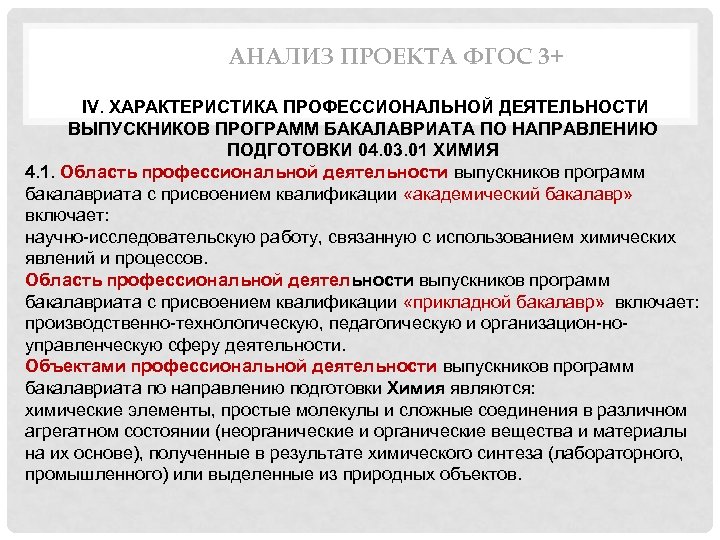 АНАЛИЗ ПРОЕКТА ФГОС 3+

IV. ХАРАКТЕРИСТИКА ПРОФЕССИОНАЛЬНОЙ ДЕЯТЕЛЬНОСТИ ВЫПУСКНИКОВ ПРОГРАММ БАКАЛАВРИАТА ПО НАПРАВЛЕНИЮ ПОДГОТОВКИ 04.03.01 ХИМИЯ

4.1. Область профессиональной деятельности выпускников программ бакалавриата с присвоением квалификации «академический бакалавр» включает:
научно-исследовательскую работу, связанную с использованием химических явлений и процессов.
Область профессиональной деятельности выпускников программ бакалавриата с присвоением квалификации «прикладной бакалавр» включает: производственно-технологическую, педагогическую и организацион-но-управленческую сферу деятельности.
Объектами профессиональной деятельности выпускников программ бакалавриата по направлению подготовки Химия являются:
химические элементы, простые молекулы и сложные соединения в различном агрегатном состоянии (неорганические и органические вещества и материалы на их основе), полученные в результате химического синтеза (лабораторного, промышленного) или выделенные из природных объектов.